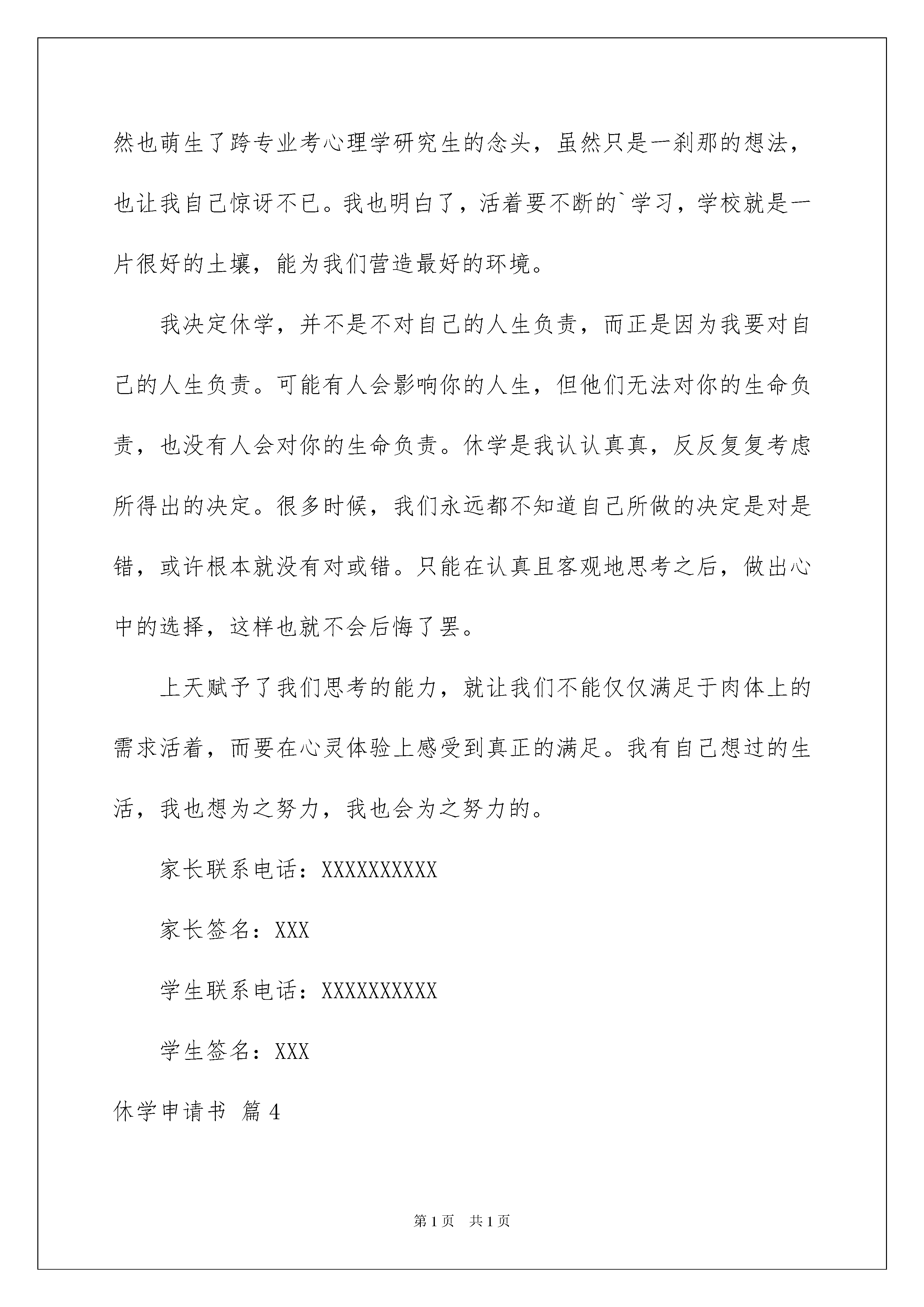 然也萌生了跨专业考心理学研究生的念头，虽然只是一刹那的想法，也让我自己惊讶不已。我也明白了，活着要不断的`学习，学校就是一片很好的土壤，能为我们营造最好的环境。

我决定休学，并不是不对自己的人生负责，而正是因为我要对自己的人生负责。可能有人会影响你的人生，但他们无法对你的生命负责，也没有人会对你的生命负责。休学是我认认真真，反反复复考虑所得出的决定。很多时候，我们永远都不知道自己所做的决定是对是错，或许根本就没有对或错。只能在认真且客观地思考之后，做出心中的选择，这样也就不会后悔了罢。

上天赋予了我们思考的能力，就让我们不能仅仅满足于肉体上的需求活着，而要在心灵体验上感受到真正的满足。我有自己想过的生活，我也想为之努力，我也会为之努力的。

家长联系电话：XXXXXXXXXX

家长签名：XXX

学生联系电话：XXXXXXXXXX

学生签名：XXX

休学申请书 篇4

第1页 共1页